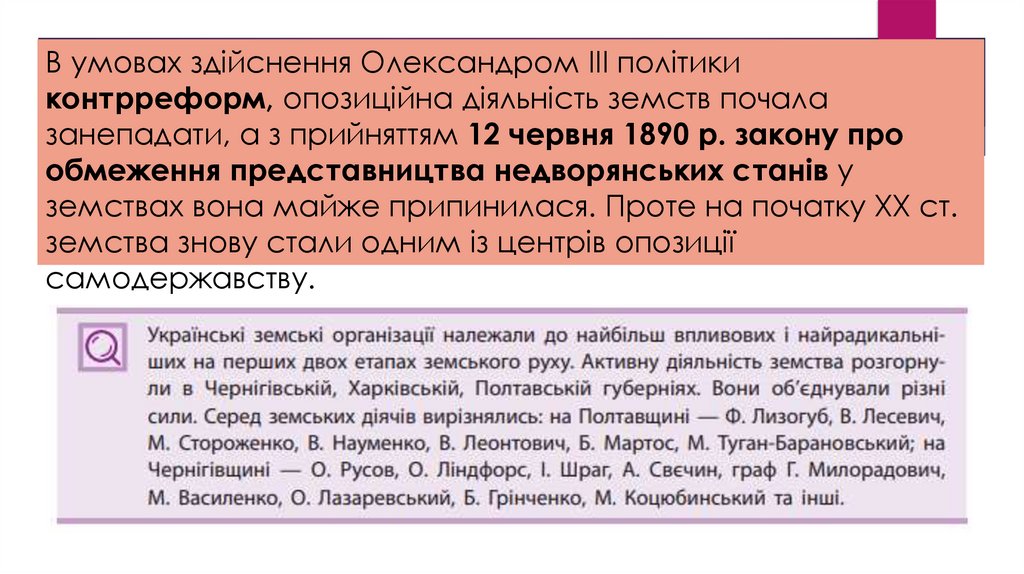 В умовах здійснення Олександром III політики контрреформ, опозиційна діяльність земств почала занепадати, а з прийняттям 12 червня 1890 р. закону про обмеження представництва недворянських станів у земствах вона майже припинилася. Проте на початку XX ст. земства знову стали одним із центрів опозиції самодержавству.

Українські земські організації належали до найбільш впливових і найрадикальніших на перших двох етапах земського руху. Активну діяльність земства розгорнули в Чернігівській, Харківській, Полтавській губерніях. Вони об'єднували різні сили. Серед земських діячів вирізнялись: на Полтавщині — Ф. Лизогуб, В. Лесевич, М. Стороженко, В. Науменко, В. Леонтович, Б. Мартос, М. Туган-Барановський; на Чернігівщині — О. Русов, О. Ліндфорс, І. Шраг, А. Свєчин, граф Г. Милорадович, М. Василенко, О. Лазаревський, Б. Грінченко, М. Коцюбинський та інші.